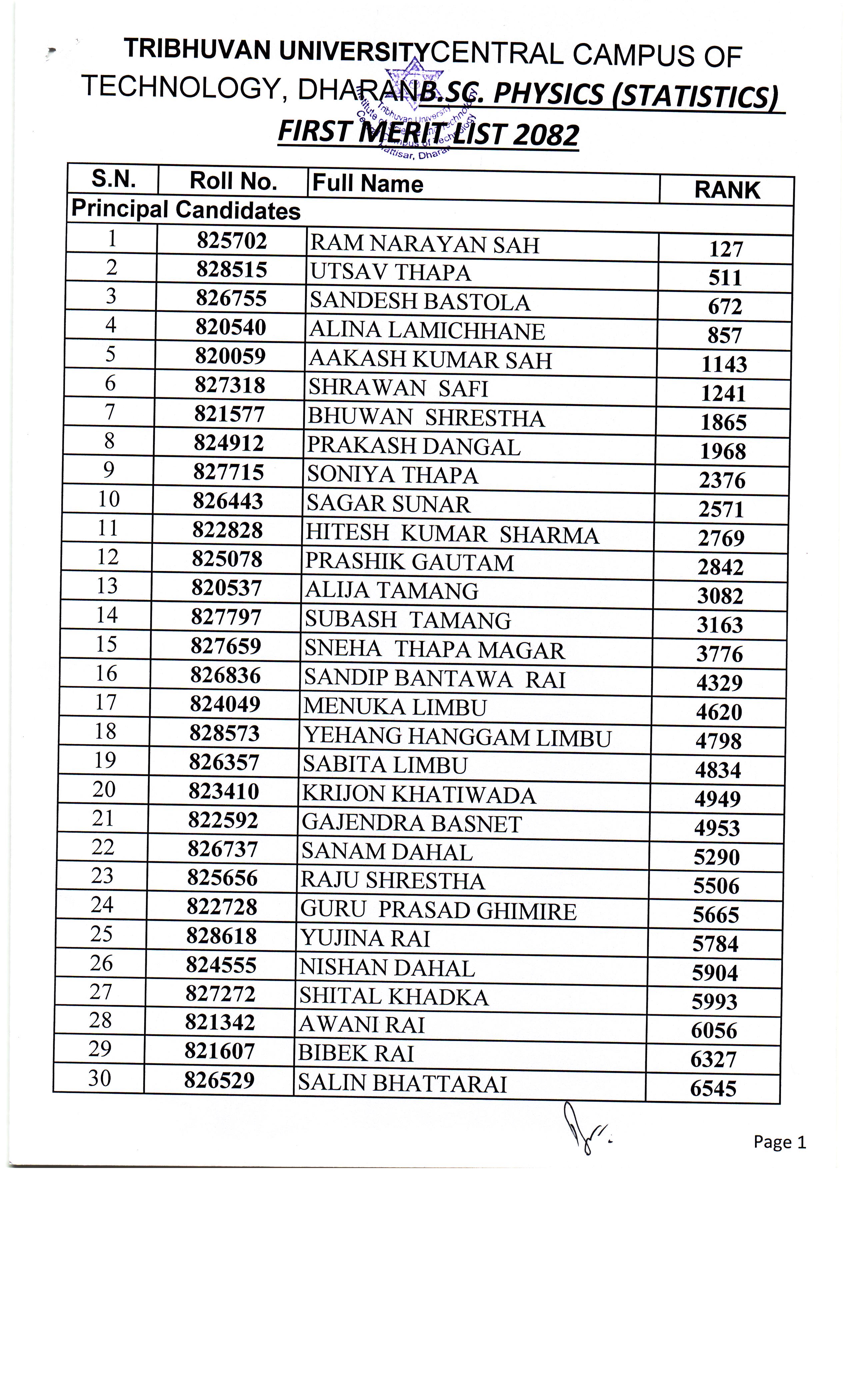 TRIBHUVAN UNIVERSITYCENTRAL CAMPUS OF TECHNOLOGY, DHARANB.SC. PHYSICS (STATISTICS)

FIRST MERIT LIST 2082

Tribhuvan University Institute of Science and Technology Central Campus of Technology Hattisar, Dharan

| S.N. | Roll No. | Full Name | RANK |
|---|---|---|---|
| Principal Candidates | | | |
| 1 | 825702 | RAM NARAYAN SAH | 127 |
| 2 | 828515 | UTSAV THAPA | 511 |
| 3 | 826755 | SANDESH BASTOLA | 672 |
| 4 | 820540 | ALINA LAMICHHANE | 857 |
| 5 | 820059 | AAKASH KUMAR SAH | 1143 |
| 6 | 827318 | SHRAWAN SAFI | 1241 |
| 7 | 821577 | BHUWAN SHRESTHA | 1865 |
| 8 | 824912 | PRAKASH DANGAL | 1968 |
| 9 | 827715 | SONIYA THAPA | 2376 |
| 10 | 826443 | SAGAR SUNAR | 2571 |
| 11 | 822828 | HITESH KUMAR SHARMA | 2769 |
| 12 | 825078 | PRASHIK GAUTAM | 2842 |
| 13 | 820537 | ALIJA TAMANG | 3082 |
| 14 | 827797 | SUBASH TAMANG | 3163 |
| 15 | 827659 | SNEHA THAPA MAGAR | 3776 |
| 16 | 826836 | SANDIP BANTAWA RAI | 4329 |
| 17 | 824049 | MENUKA LIMBU | 4620 |
| 18 | 828573 | YEHANG HANGGAM LIMBU | 4798 |
| 19 | 826357 | SABITA LIMBU | 4834 |
| 20 | 823410 | KRIJON KHATIWADA | 4949 |
| 21 | 822592 | GAJENDRA BASNET | 4953 |
| 22 | 826737 | SANAM DAHAL | 5290 |
| 23 | 825656 | RAJU SHRESTHA | 5506 |
| 24 | 822728 | GURU PRASAD GHIMIRE | 5665 |
| 25 | 828618 | YUJINA RAI | 5784 |
| 26 | 824555 | NISHAN DAHAL | 5904 |
| 27 | 827272 | SHITAL KHADKA | 5993 |
| 28 | 821342 | AWANI RAI | 6056 |
| 29 | 821607 | BIBEK RAI | 6327 |
| 30 | 826529 | SALIN BHATTARAI | 6545 |

Page 1